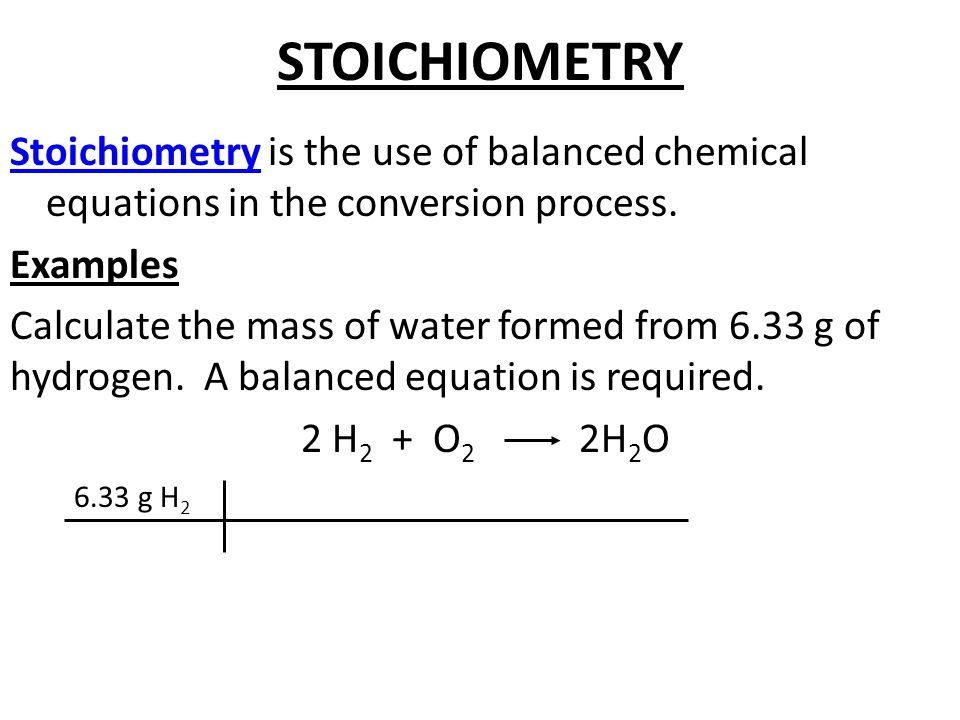 STOICHIOMETRY

Stoichiometry is the use of balanced chemical equations in the conversion process.

Examples

Calculate the mass of water formed from 6.33 g of hydrogen. A balanced equation is required.

$2\ H_2 + O_2 \longrightarrow 2H_2O$

6.33 g $H_2$